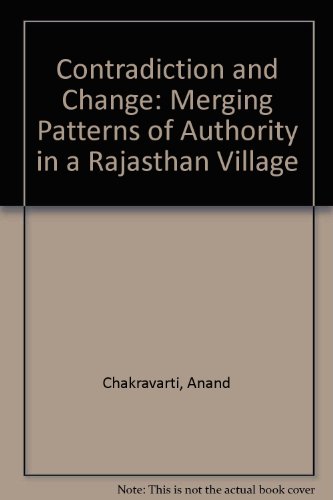 Contradiction and Change: Merging Patterns of Authority in a Rajasthan Village

Chakravarti, Anand

Note: This is not the actual book cover